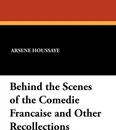 ARSENE HOUSSAYE

Behind the Scenes of the Comedie Francaise and Other Recollections